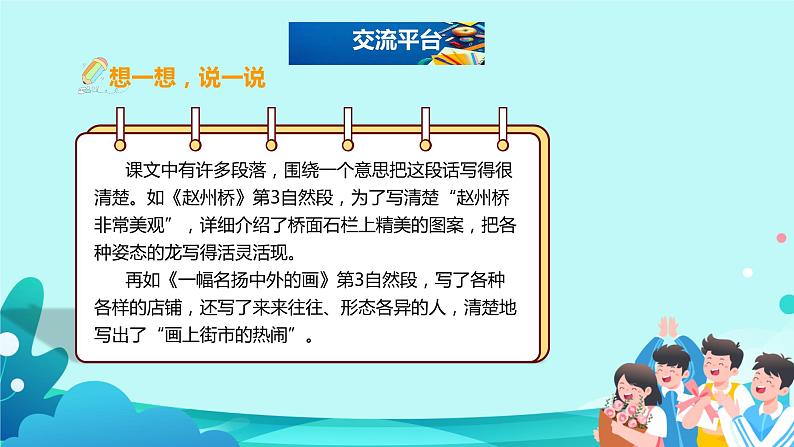 交流平台

想一想，说一说

课文中有许多段落，围绕一个意思把这段话写得很清楚。如《赵州桥》第3自然段，为了写清楚“赵州桥非常美观”，详细介绍了桥面石栏上精美的图案，把各种姿态的龙写得活灵活现。

再如《一幅名扬中外的画》第3自然段，写了各种各样的店铺，还写了来来往往、形态各异的人，清楚地写出了“画上街市的热闹”。